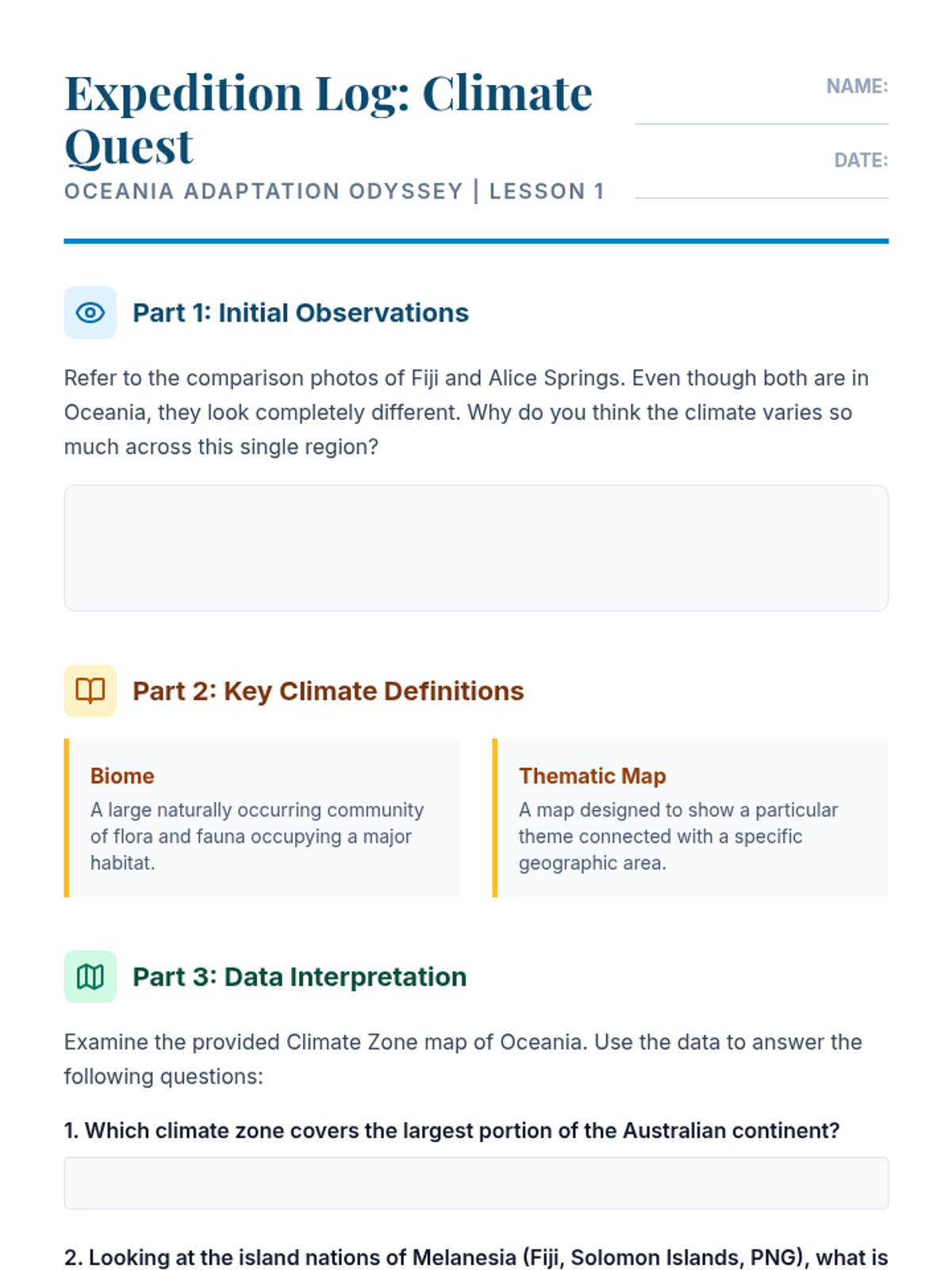 Expedition Log: Climate Quest

OCEANIA ADAPTATION ODYSSEY | LESSON 1

NAME:

DATE:

Part 1: Initial Observations

Refer to the comparison photos of Fiji and Alice Springs. Even though both are in Oceania, they look completely different. Why do you think the climate varies so much across this single region?

Part 2: Key Climate Definitions

Biome
A large naturally occurring community of flora and fauna occupying a major habitat.

Thematic Map
A map designed to show a particular theme connected with a specific geographic area.

Part 3: Data Interpretation

Examine the provided Climate Zone map of Oceania. Use the data to answer the following questions:

1. Which climate zone covers the largest portion of the Australian continent?

2. Looking at the island nations of Melanesia (Fiji, Solomon Islands, PNG), what is